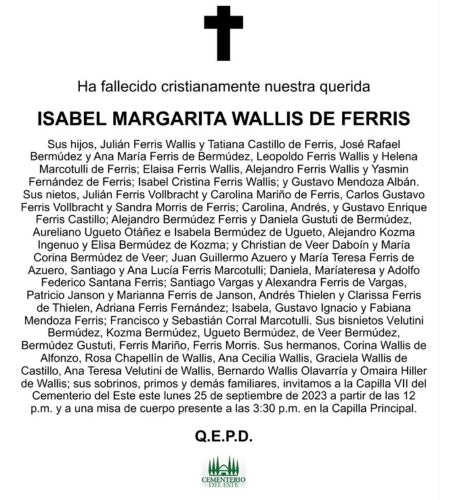 Ha fallecido cristianamente nuestra querida

ISABEL MARGARITA WALLIS DE FERRIS

Sus hijos, Julián Ferris Wallis y Tatiana Castillo de Ferris, José Rafael Bermúdez y Ana María Ferris de Bermúdez, Leopoldo Ferris Wallis y Helena Marcotulli de Ferris; Elaisa Ferris Wallis, Alejandro Ferris Wallis y Yasmin Fernández de Ferris; Isabel Cristina Ferris Wallis; y Gustavo Mendoza Albán. Sus nietos, Julián Ferris Vollbracht y Carolina Mariño de Ferris, Carlos Gustavo Ferris Vollbracht y Sandra Morris de Ferris; Carolina, Andrés, y Gustavo Enrique Ferris Castillo; Alejandro Bermúdez Ferris y Daniela Gustuti de Bermúdez, Aureliano Ugueto Otáñez e Isabela Bermúdez de Ugueto, Alejandro Kozma Ingenuo y Elisa Bermúdez de Kozma; y Christian de Veer Daboín y María Corina Bermúdez de Veer; Juan Guillermo Azuero y María Teresa Ferris de Azuero, Santiago y Ana Lucía Ferris Marcotulli; Daniela, Mariateresa y Adolfo Federico Santana Ferris; Santiago Vargas y Alexandra Ferris de Vargas, Patricio Janson y Marianna Ferris de Janson, Andrés Thielen y Clarissa Ferris de Thielen, Adriana Ferris Fernández; Isabela, Gustavo Ignacio y Fabiana Mendoza Ferris; Francisco y Sebastián Corral Marcotulli. Sus bisnietos Velutini Bermúdez, Kozma Bermúdez, Ugueto Bermúdez, de Veer Bermúdez, Bermúdez Gustuti, Ferris Mariño, Ferris Morris. Sus hermanos, Corina Wallis de Alfonzo, Rosa Chapellín de Wallis, Ana Cecilia Wallis, Graciela Wallis de Castillo, Ana Teresa Velutini de Wallis, Bernardo Wallis Olavarría y Omaira Hiller de Wallis; sus sobrinos, primos y demás familiares, invitamos a la Capilla VII del Cementerio del Este este lunes 25 de septiembre de 2023 a partir de las 12 p.m. y a una misa de cuerpo presente a las 3:30 p.m. en la Capilla Principal.

Q.E.P.D.

CEMENTERIO DEL ESTE